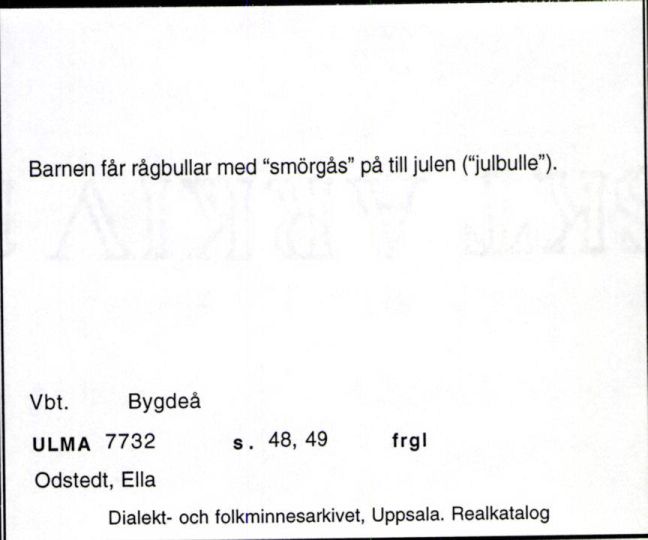 Barnen får rågbullar med “smörgås” på till julen (“julbulle”).

Vbt. Bygdeå

ULMA 7732 s. 48, 49 frgl

Odstedt, Ella

Dialekt- och folkminnesarkivet, Uppsala. Realkatalog